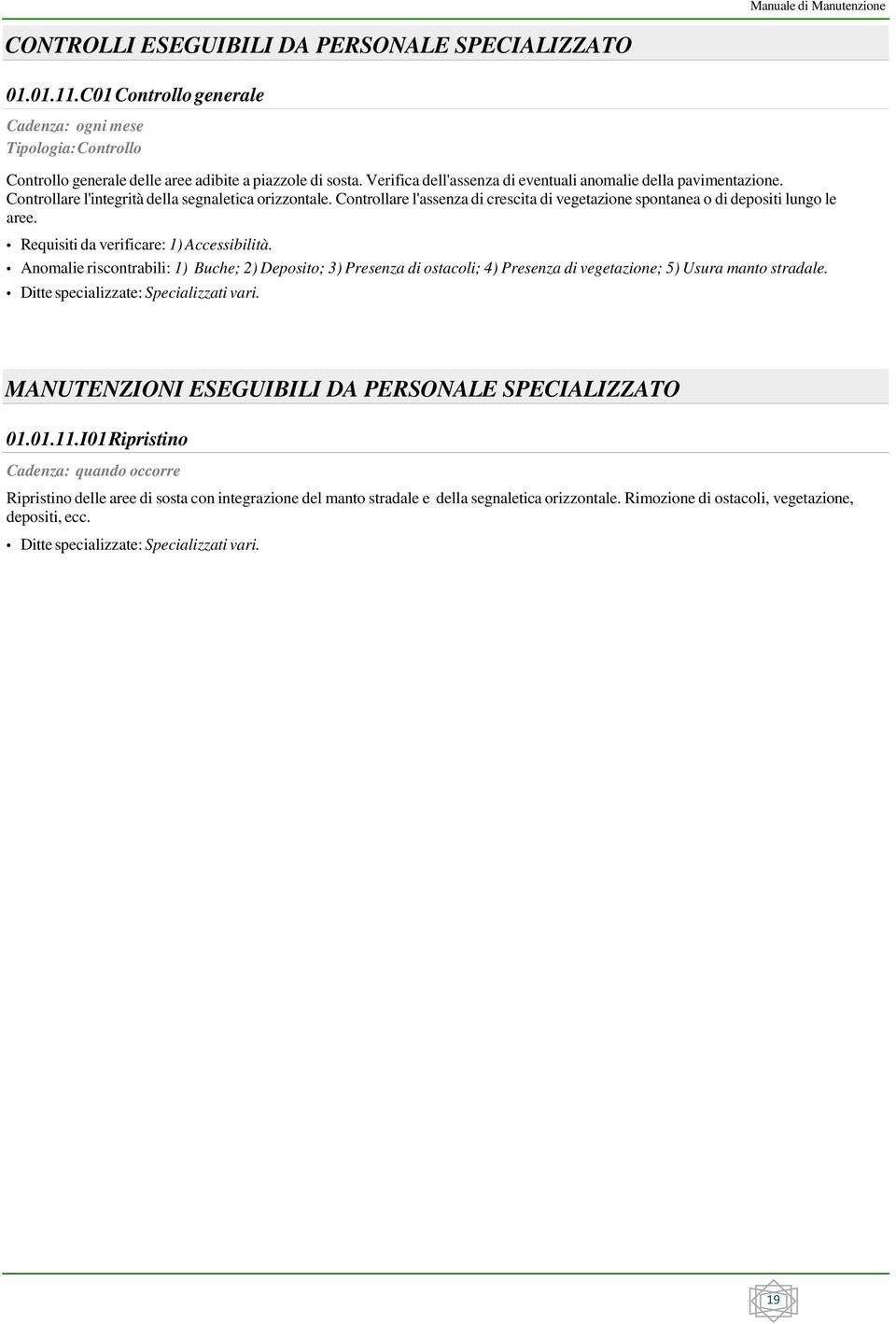 Manuale di Manutenzione

CONTROLLI ESEGUIBILI DA PERSONALE SPECIALIZZATO

01.01.11.C01 Controllo generale

Cadenza: ogni mese
Tipologia: Controllo

Controllo generale delle aree adibite a piazzole di sosta. Verifica dell'assenza di eventuali anomalie della pavimentazione. Controllare l'integrità della segnaletica orizzontale. Controllare l'assenza di crescita di vegetazione spontanea o di depositi lungo le aree.

• Requisiti da verificare: 1) Accessibilità.
• Anomalie riscontrabili: 1) Buche; 2) Deposito; 3) Presenza di ostacoli; 4) Presenza di vegetazione; 5) Usura manto stradale.
• Ditte specializzate: Specializzati vari.

MANUTENZIONI ESEGUIBILI DA PERSONALE SPECIALIZZATO

01.01.11.I01 Ripristino

Cadenza: quando occorre

Ripristino delle aree di sosta con integrazione del manto stradale e della segnaletica orizzontale. Rimozione di ostacoli, vegetazione, depositi, ecc.

• Ditte specializzate: Specializzati vari.

19